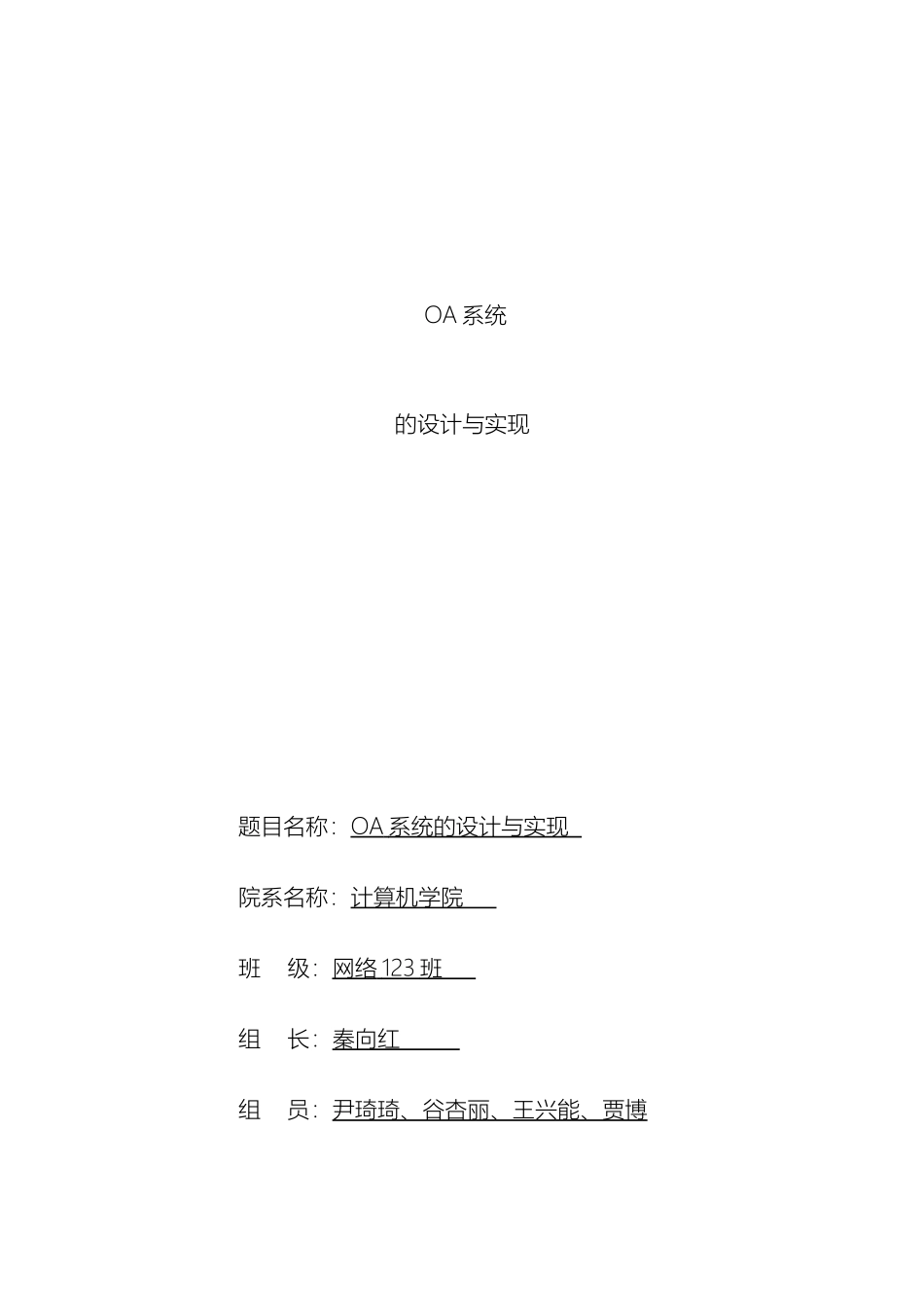 OA 系统

的设计与实现

题目名称：OA 系统的设计与实现

院系名称：计算机学院

班　级：网络 123 班

组　长：秦向红

组　员：尹琦琦、谷杏丽、王兴能、贾博